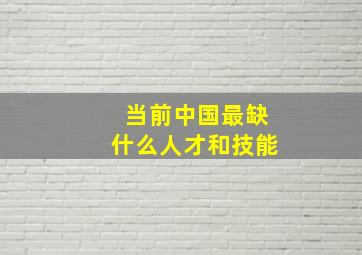 当前中国最缺
什么人才和技能